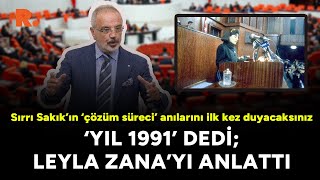 R

Sırrı Sakık'ın 'çözüm süreci' anılarını ilk kez duyacaksınız

'YIL 1991' DEDİ; LEYLA ZANA'YI ANLATTI